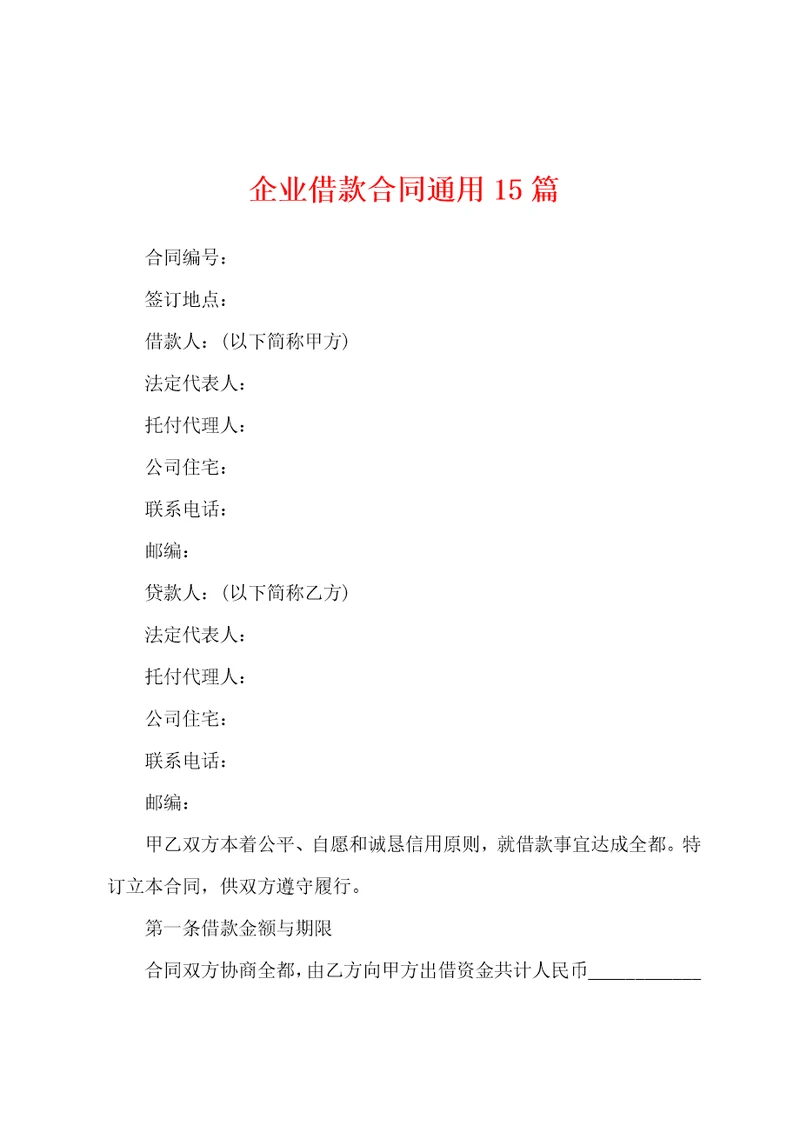 企业借款合同通用 15 篇

合同编号：

签订地点：

借款人：（以下简称甲方）

法定代表人：

托付代理人：

公司住宅：

联系电话：

邮编：

贷款人：（以下简称乙方）

法定代表人：

托付代理人：

公司住宅：

联系电话：

邮编：

甲乙双方本着公平、自愿和诚恳信用原则，就借款事宜达成全都。特订立本合同，供双方遵守履行。

第一条借款金额与期限

合同双方协商全都，由乙方向甲方出借资金共计人民币____________